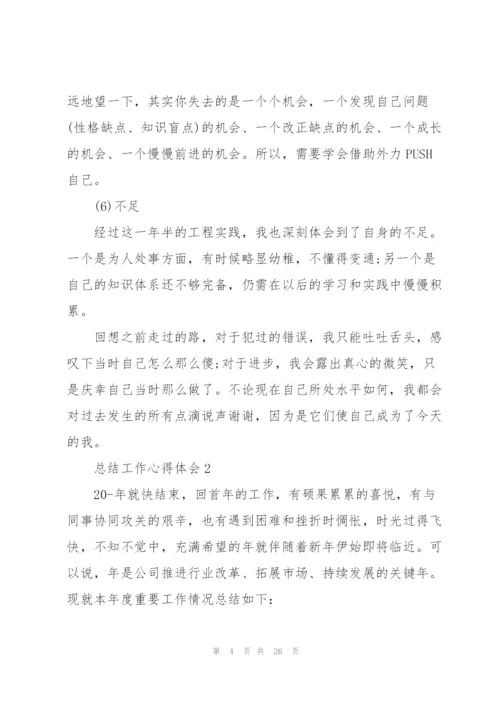 远地望一下，其实你失去的是一个个机会，一个发现自己问题(性格缺点、知识盲点)的机会、一个改正缺点的机会、一个成长的机会、一个慢慢前进的机会。所以，需要学会借助外力 PUSH 自己。

(6)不足

经过这一年半的工程实践，我也深刻体会到了自身的不足。一个是为人处事方面，有时候略显幼稚，不懂得变通;另一个是自己的知识体系还不够完备，仍需在以后的学习和实践中慢慢积累。

回想之前走过的路，对于犯过的错误，我只能吐吐舌头，感叹下当时自己怎么那么傻;对于进步，我会露出真心的微笑，只是庆幸自己当时那么做了。不论现在自己所处水平如何，我都会对过去发生的所有点滴说声谢谢，因为是它们使自己成为了今天的我。

总结工作心得体会 2

20-年就快结束，回首年的工作，有硕果累累的喜悦，有与同事协同攻关的艰辛，也有遇到困难和挫折时惆怅，时光过得飞快，不知不觉中，充满希望的年就伴随着新年伊始即将临近。可以说，年是公司推进行业改革、拓展市场、持续发展的关键年。现就本年度重要工作情况总结如下:

第 4 页 共 26 页